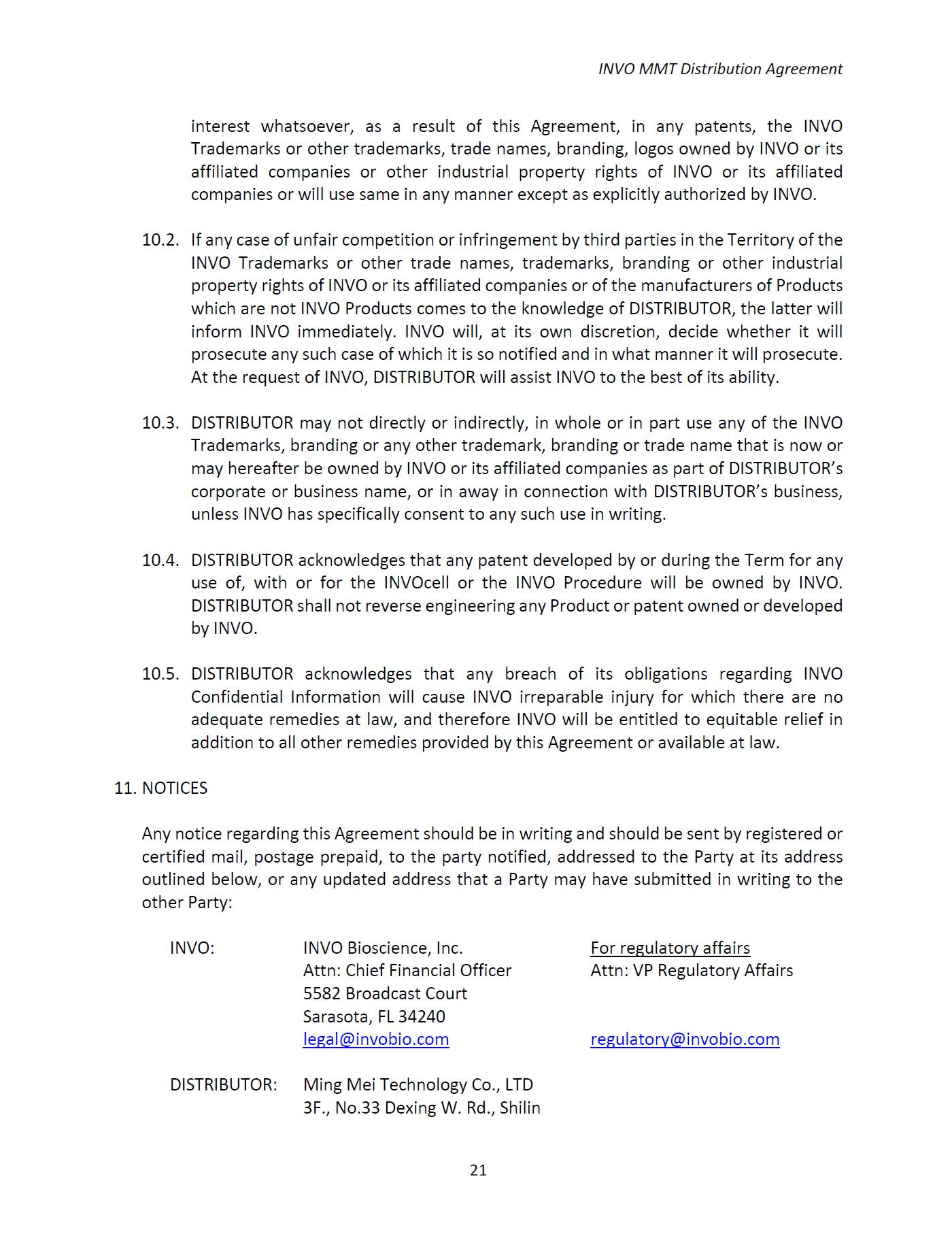 INVO MMT Distribution Agreement

interest whatsoever, as a result of this Agreement, in any patents, the INVO Trademarks or other trademarks, trade names, branding, logos owned by INVO or its affiliated companies or other industrial property rights of INVO or its affiliated companies or will use same in any manner except as explicitly authorized by INVO.

10.2. If any case of unfair competition or infringement by third parties in the Territory of the INVO Trademarks or other trade names, trademarks, branding or other industrial property rights of INVO or its affiliated companies or of the manufacturers of Products which are not INVO Products comes to the knowledge of DISTRIBUTOR, the latter will inform INVO immediately. INVO will, at its own discretion, decide whether it will prosecute any such case of which it is so notified and in what manner it will prosecute. At the request of INVO, DISTRIBUTOR will assist INVO to the best of its ability.

10.3. DISTRIBUTOR may not directly or indirectly, in whole or in part use any of the INVO Trademarks, branding or any other trademark, branding or trade name that is now or may hereafter be owned by INVO or its affiliated companies as part of DISTRIBUTOR's corporate or business name, or in away in connection with DISTRIBUTOR's business, unless INVO has specifically consent to any such use in writing.

10.4. DISTRIBUTOR acknowledges that any patent developed by or during the Term for any use of, with or for the INVOcell or the INVO Procedure will be owned by INVO. DISTRIBUTOR shall not reverse engineering any Product or patent owned or developed by INVO.

10.5. DISTRIBUTOR acknowledges that any breach of its obligations regarding INVO Confidential Information will cause INVO irreparable injury for which there are no adequate remedies at law, and therefore INVO will be entitled to equitable relief in addition to all other remedies provided by this Agreement or available at law.

11. NOTICES

Any notice regarding this Agreement should be in writing and should be sent by registered or certified mail, postage prepaid, to the party notified, addressed to the Party at its address outlined below, or any updated address that a Party may have submitted in writing to the other Party:

INVO: INVO Bioscience, Inc.
Attn: Chief Financial Officer
5582 Broadcast Court
Sarasota, FL 34240
legal@invobio.com

For regulatory affairs
Attn: VP Regulatory Affairs
regulatory@invobio.com

DISTRIBUTOR: Ming Mei Technology Co., LTD
3F., No.33 Dexing W. Rd., Shilin

21